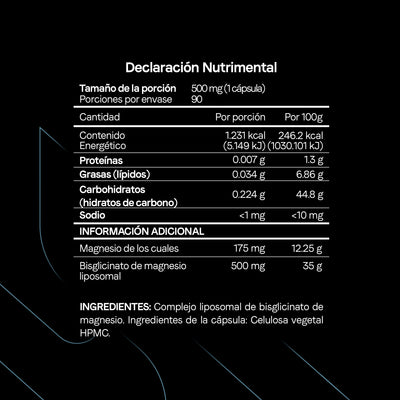 Declaración Nutrimental

Tamaño de la porción 500 mg (1 cápsula)
Porciones por envase 90

| Cantidad | Por porción | Por 100g |
|---|---|---|
| Contenido Energético | 1.231 kcal (5.149 kJ) | 246.2 kcal (1030.101 kJ) |
| Proteínas | 0.007 g | 1.3 g |
| Grasas (lípidos) | 0.034 g | 6.86 g |
| Carbohidratos (hidratos de carbono) | 0.224 g | 44.8 g |
| Sodio | <1 mg | <10 mg |
| INFORMACIÓN ADICIONAL | | |
| Magnesio de los cuales | 175 mg | 12.25 g |
| Bisglicinato de magnesio liposomal | 500 mg | 35 g |

INGREDIENTES: Complejo liposomal de bisglicinato de magnesio. Ingredientes de la cápsula: Celulosa vegetal HPMC.